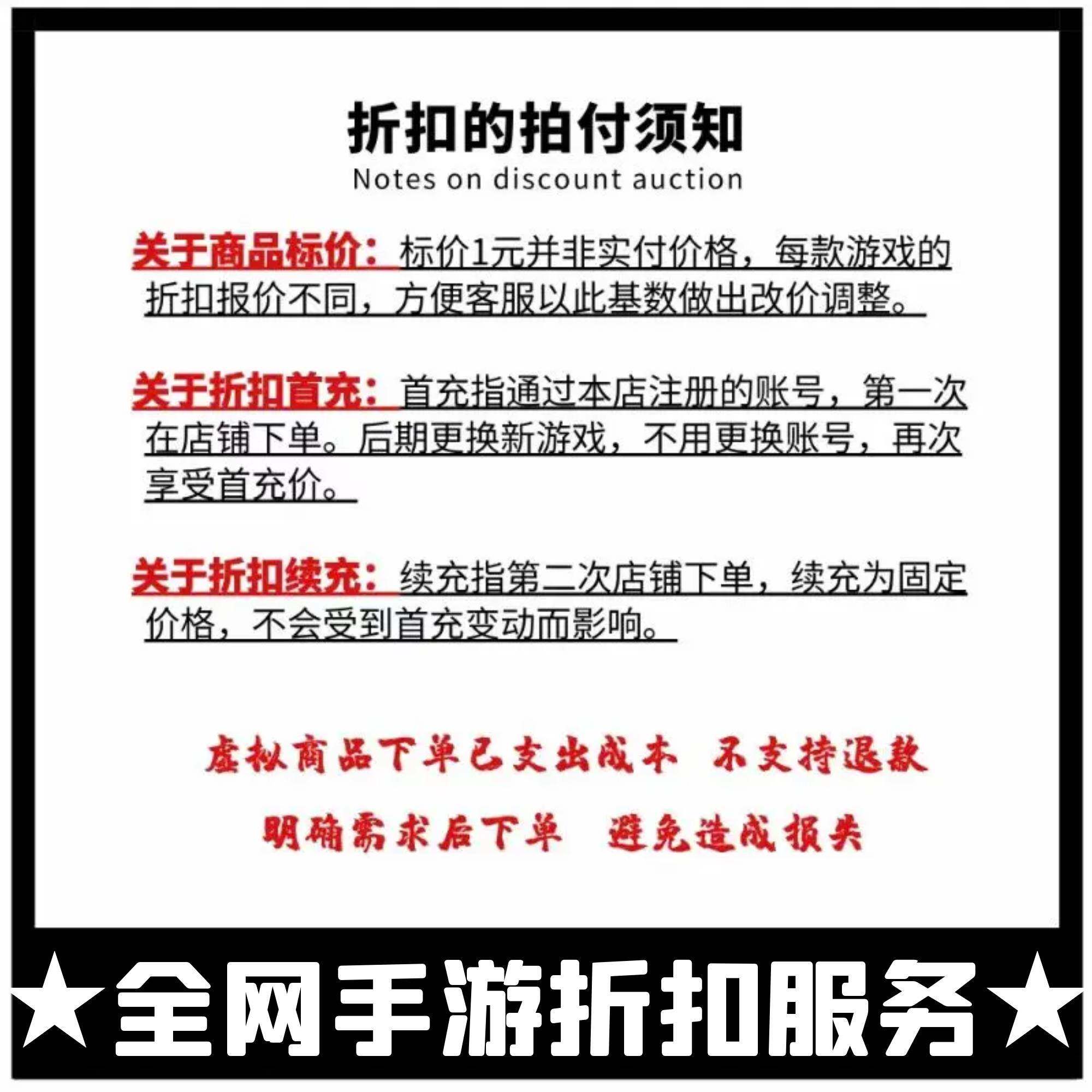 折扣的拍付须知
Notes on discount auction

关于商品标价：标价1元并非实付价格，每款游戏的折扣报价不同，方便客服以此基数做出改价调整。

关于折扣首充：首充指通过本店注册的账号，第一次在店铺下单。后期更换新游戏，不用更换账号，再次享受首充价。

关于折扣续充：续充指第二次店铺下单，续充为固定价格，不会受到首充变动而影响。

虚拟商品下单已支出成本 不支持退款

明确需求后下单 避免造成损失

★全网手游折扣服务★